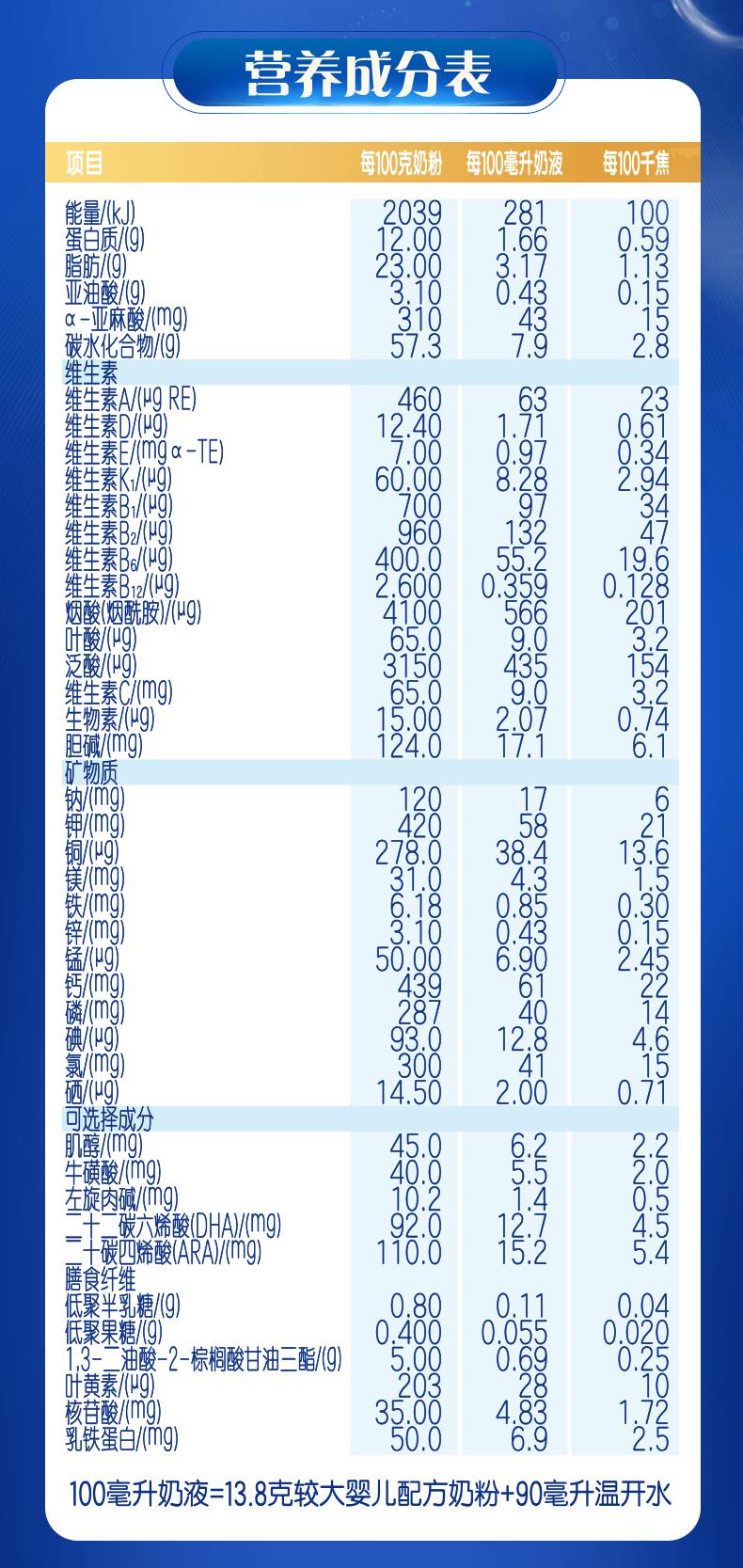 营养成分表

| 项目 | 每100克奶粉 | 每100毫升奶液 | 每100千焦 |
|---|---|---|---|
| 能量/(kJ) | 2039 | 281 | 100 |
| 蛋白质/(g) | 12.00 | 1.66 | 0.59 |
| 脂肪/(g) | 23.00 | 3.17 | 1.13 |
| 亚油酸/(g) | 3.10 | 0.43 | 0.15 |
| α-亚麻酸/(mg) | 310 | 43 | 15 |
| 碳水化合物/(g) | 57.3 | 7.9 | 2.8 |
| 维生素 | | | |
| 维生素A/(μg RE) | 460 | 63 | 23 |
| 维生素D/(μg) | 12.40 | 1.71 | 0.61 |
| 维生素E/(mg α-TE) | 7.00 | 0.97 | 0.34 |
| 维生素$K_1$/(μg) | 60.00 | 8.28 | 2.94 |
| 维生素$B_1$/(μg) | 700 | 97 | 34 |
| 维生素$B_2$/(μg) | 960 | 132 | 47 |
| 维生素$B_6$/(μg) | 400.0 | 55.2 | 19.6 |
| 维生素$B_{12}$/(μg) | 2.600 | 0.359 | 0.128 |
| 烟酸(烟酰胺)/(μg) | 4100 | 566 | 201 |
| 叶酸/(μg) | 65.0 | 9.0 | 3.2 |
| 泛酸/(μg) | 3150 | 435 | 154 |
| 维生素C/(mg) | 65.0 | 9.0 | 3.2 |
| 生物素/(μg) | 15.00 | 2.07 | 0.74 |
| 胆碱/(mg) | 124.0 | 17.1 | 6.1 |
| 矿物质 | | | |
| 钠/(mg) | 120 | 17 | 6 |
| 钾/(mg) | 420 | 58 | 21 |
| 铜/(μg) | 278.0 | 38.4 | 13.6 |
| 镁/(mg) | 31.0 | 4.3 | 1.5 |
| 铁/(mg) | 6.18 | 0.85 | 0.30 |
| 锌/(mg) | 3.10 | 0.43 | 0.15 |
| 锰/(μg) | 50.00 | 6.90 | 2.45 |
| 钙/(mg) | 439 | 61 | 22 |
| 磷/(mg) | 287 | 40 | 14 |
| 碘/(μg) | 93.0 | 12.8 | 4.6 |
| 氯/(mg) | 300 | 41 | 15 |
| 硒/(μg) | 14.50 | 2.00 | 0.71 |
| 可选择成分 | | | |
| 肌醇/(mg) | 45.0 | 6.2 | 2.2 |
| 牛磺酸/(mg) | 40.0 | 5.5 | 2.0 |
| 左旋肉碱/(mg) | 10.2 | 1.4 | 0.5 |
| 二十二碳六烯酸(DHA)/(mg) | 92.0 | 12.7 | 4.5 |
| 二十碳四烯酸(ARA)/(mg) | 110.0 | 15.2 | 5.4 |
| 膳食纤维 | | | |
| 低聚半乳糖/(g) | 0.80 | 0.11 | 0.04 |
| 低聚果糖/(g) | 0.400 | 0.055 | 0.020 |
| 1,3-二油酸-2-棕榈酸甘油三酯/(g) | 5.00 | 0.69 | 0.25 |
| 叶黄素/(μg) | 203 | 28 | 10 |
| 核苷酸/(mg) | 35.00 | 4.83 | 1.72 |
| 乳铁蛋白/(mg) | 50.0 | 6.9 | 2.5 |

100毫升奶液=13.8克较大婴儿配方奶粉+90毫升温开水